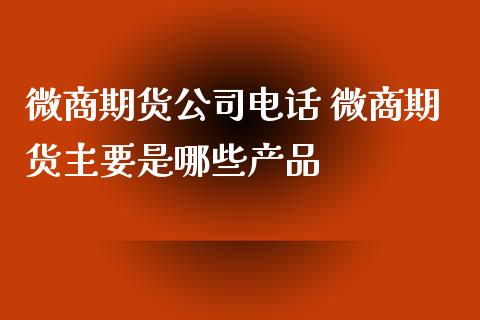 微商期货公司电话 微商期货主要是哪些产品